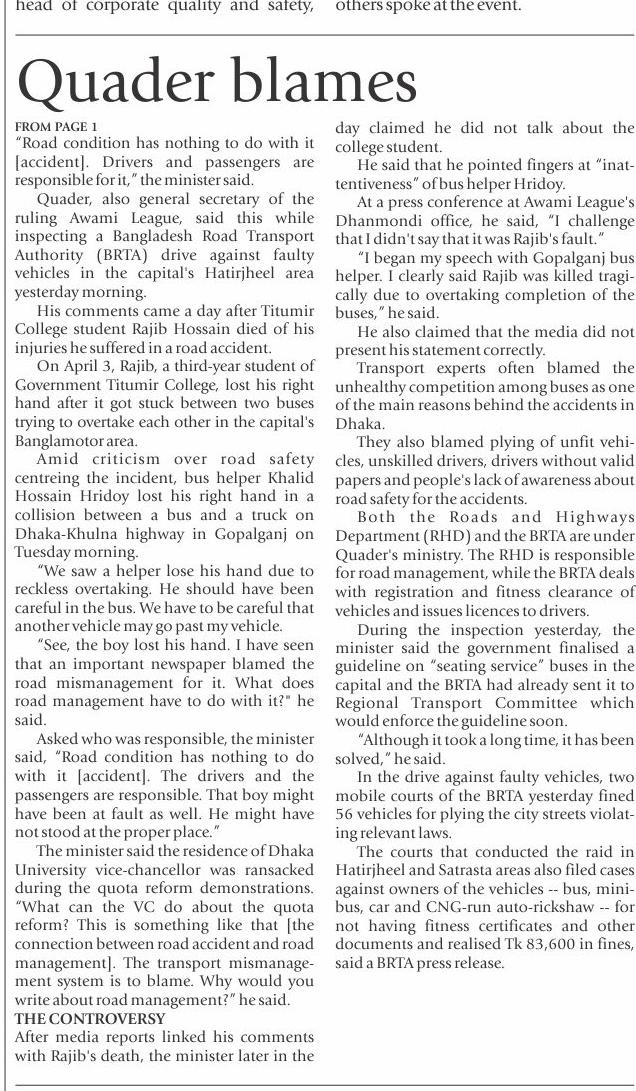 head of corporate quality and safety, others spoke at the event.

Quader blames

FROM PAGE 1
"Road condition has nothing to do with it [accident]. Drivers and passengers are responsible for it," the minister said.

Quader, also general secretary of the ruling Awami League, said this while inspecting a Bangladesh Road Transport Authority (BRTA) drive against faulty vehicles in the capital's Hatirjheel area yesterday morning.

His comments came a day after Titumir College student Rajib Hossain died of his injuries he suffered in a road accident.

On April 3, Rajib, a third-year student of Government Titumir College, lost his right hand after it got stuck between two buses trying to overtake each other in the capital's Banglamotor area.

Amid criticism over road safety centreing the incident, bus helper Khalid Hossain Hridoy lost his right hand in a collision between a bus and a truck on Dhaka-Khulna highway in Gopalganj on Tuesday morning.

"We saw a helper lose his hand due to reckless overtaking. He should have been careful in the bus. We have to be careful that another vehicle may go past my vehicle.

"See, the boy lost his hand. I have seen that an important newspaper blamed the road mismanagement for it. What does road management have to do with it?" he said.

Asked who was responsible, the minister said, "Road condition has nothing to do with it [accident]. The drivers and the passengers are responsible. That boy might have been at fault as well. He might have not stood at the proper place."

The minister said the residence of Dhaka University vice-chancellor was ransacked during the quota reform demonstrations. "What can the VC do about the quota reform? This is something like that [the connection between road accident and road management]. The transport mismanagement system is to blame. Why would you write about road management?" he said.

THE CONTROVERSY
After media reports linked his comments with Rajib's death, the minister later in the day claimed he did not talk about the college student.

He said that he pointed fingers at "inattentiveness" of bus helper Hridoy.

At a press conference at Awami League's Dhanmondi office, he said, "I challenge that I didn't say that it was Rajib's fault."

"I began my speech with Gopalganj bus helper. I clearly said Rajib was killed tragically due to overtaking completion of the buses," he said.

He also claimed that the media did not present his statement correctly.

Transport experts often blamed the unhealthy competition among buses as one of the main reasons behind the accidents in Dhaka.

They also blamed plying of unfit vehicles, unskilled drivers, drivers without valid papers and people's lack of awareness about road safety for the accidents.

Both the Roads and Highways Department (RHD) and the BRTA are under Quader's ministry. The RHD is responsible for road management, while the BRTA deals with registration and fitness clearance of vehicles and issues licences to drivers.

During the inspection yesterday, the minister said the government finalised a guideline on "seating service" buses in the capital and the BRTA had already sent it to Regional Transport Committee which would enforce the guideline soon.

"Although it took a long time, it has been solved," he said.

In the drive against faulty vehicles, two mobile courts of the BRTA yesterday fined 56 vehicles for plying the city streets violating relevant laws.

The courts that conducted the raid in Hatirjheel and Satrasta areas also filed cases against owners of the vehicles -- bus, minibus, car and CNG-run auto-rickshaw -- for not having fitness certificates and other documents and realised Tk 83,600 in fines, said a BRTA press release.